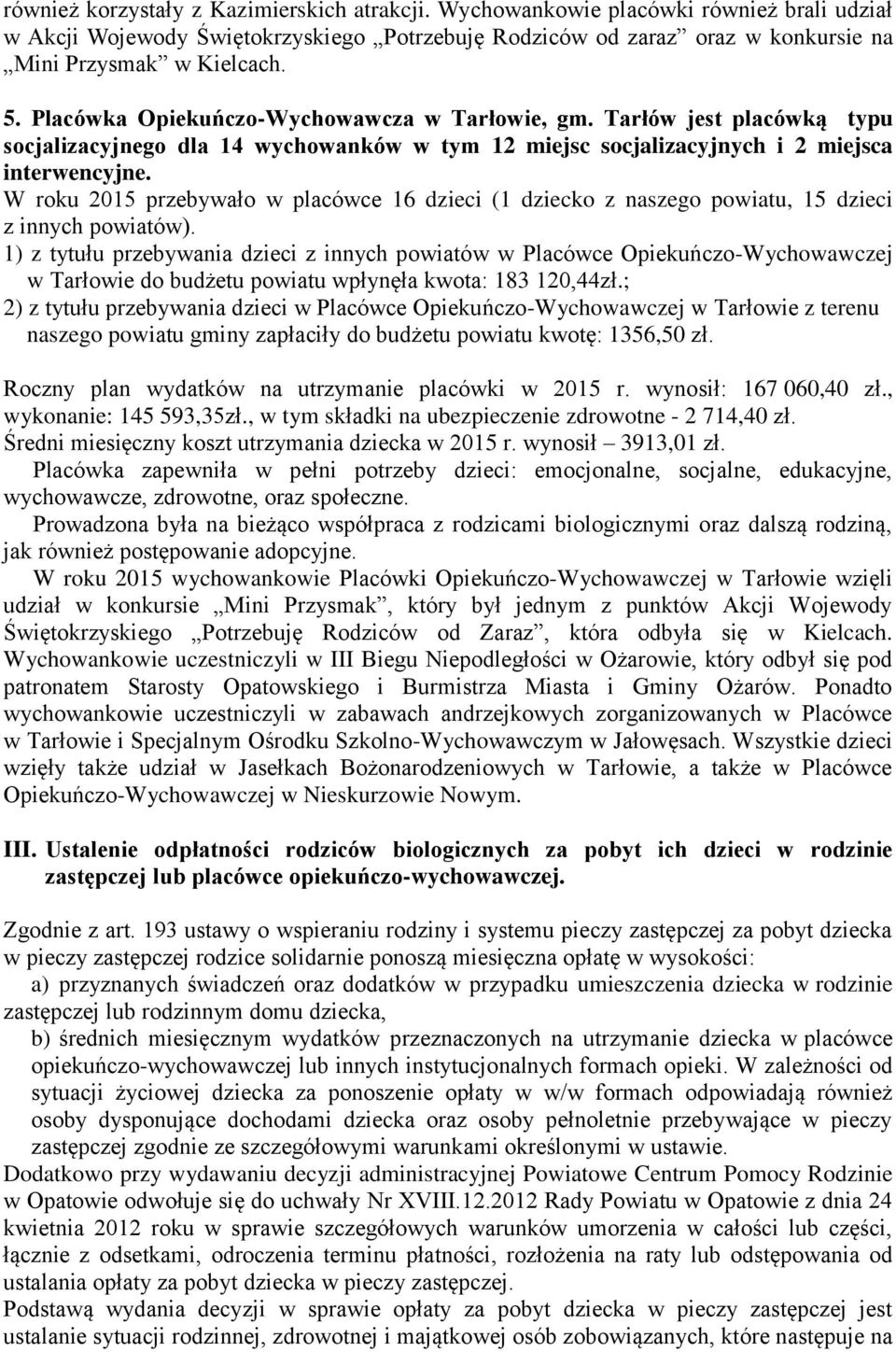 również korzystały z Kazimierskich atrakcji. Wychowankowie placówki również brali udział w Akcji Wojewody Świętokrzyskiego „Potrzebuję Rodziców od zaraz” oraz w konkursie na „Mini Przysmak” w Kielcach.

5. Placówka Opiekuńczo-Wychowawcza w Tarłowie, gm. Tarłów jest placówką typu socjalizacyjnego dla 14 wychowanków w tym 12 miejsc socjalizacyjnych i 2 miejsca interwencyjne.

W roku 2015 przebywało w placówce 16 dzieci (1 dziecko z naszego powiatu, 15 dzieci z innych powiatów).

1) z tytułu przebywania dzieci z innych powiatów w Placówce Opiekuńczo-Wychowawczej w Tarłowie do budżetu powiatu wpłynęła kwota: 183 120,44zł.;

2) z tytułu przebywania dzieci w Placówce Opiekuńczo-Wychowawczej w Tarłowie z terenu naszego powiatu gminy zapłaciły do budżetu powiatu kwotę: 1356,50 zł.

Roczny plan wydatków na utrzymanie placówki w 2015 r. wynosił: 167 060,40 zł., wykonanie: 145 593,35zł., w tym składki na ubezpieczenie zdrowotne - 2 714,40 zł.
Średni miesięczny koszt utrzymania dziecka w 2015 r. wynosił – 3913,01 zł.
Placówka zapewniła w pełni potrzeby dzieci: emocjonalne, socjalne, edukacyjne, wychowawcze, zdrowotne, oraz społeczne.
Prowadzona była na bieżąco współpraca z rodzicami biologicznymi oraz dalszą rodziną, jak również postępowanie adopcyjne.
W roku 2015 wychowankowie Placówki Opiekuńczo-Wychowawczej w Tarłowie wzięli udział w konkursie „Mini Przysmak”, który był jednym z punktów Akcji Wojewody Świętokrzyskiego „Potrzebuję Rodziców od Zaraz”, która odbyła się w Kielcach. Wychowankowie uczestniczyli w III Biegu Niepodległości w Ożarowie, który odbył się pod patronatem Starosty Opatowskiego i Burmistrza Miasta i Gminy Ożarów. Ponadto wychowankowie uczestniczyli w zabawach andrzejkowych zorganizowanych w Placówce w Tarłowie i Specjalnym Ośrodku Szkolno-Wychowawczym w Jałowęsach. Wszystkie dzieci wzięły także udział w Jasełkach Bożonarodzeniowych w Tarłowie, a także w Placówce Opiekuńczo-Wychowawczej w Nieskurzowie Nowym.

III. Ustalenie odpłatności rodziców biologicznych za pobyt ich dzieci w rodzinie zastępczej lub placówce opiekuńczo-wychowawczej.

Zgodnie z art. 193 ustawy o wspieraniu rodziny i systemu pieczy zastępczej za pobyt dziecka w pieczy zastępczej rodzice solidarnie ponoszą miesięczna opłatę w wysokości:
a) przyznanych świadczeń oraz dodatków w przypadku umieszczenia dziecka w rodzinie zastępczej lub rodzinnym domu dziecka,
b) średnich miesięcznym wydatków przeznaczonych na utrzymanie dziecka w placówce opiekuńczo-wychowawczej lub innych instytucjonalnych formach opieki. W zależności od sytuacji życiowej dziecka za ponoszenie opłaty w w/w formach odpowiadają również osoby dysponujące dochodami dziecka oraz osoby pełnoletnie przebywające w pieczy zastępczej zgodnie ze szczegółowymi warunkami określonymi w ustawie.
Dodatkowo przy wydawaniu decyzji administracyjnej Powiatowe Centrum Pomocy Rodzinie w Opatowie odwołuje się do uchwały Nr XVIII.12.2012 Rady Powiatu w Opatowie z dnia 24 kwietnia 2012 roku w sprawie szczegółowych warunków umorzenia w całości lub części, łącznie z odsetkami, odroczenia terminu płatności, rozłożenia na raty lub odstępowania od ustalania opłaty za pobyt dziecka w pieczy zastępczej.
Podstawą wydania decyzji w sprawie opłaty za pobyt dziecka w pieczy zastępczej jest ustalanie sytuacji rodzinnej, zdrowotnej i majątkowej osób zobowiązanych, które następuje na